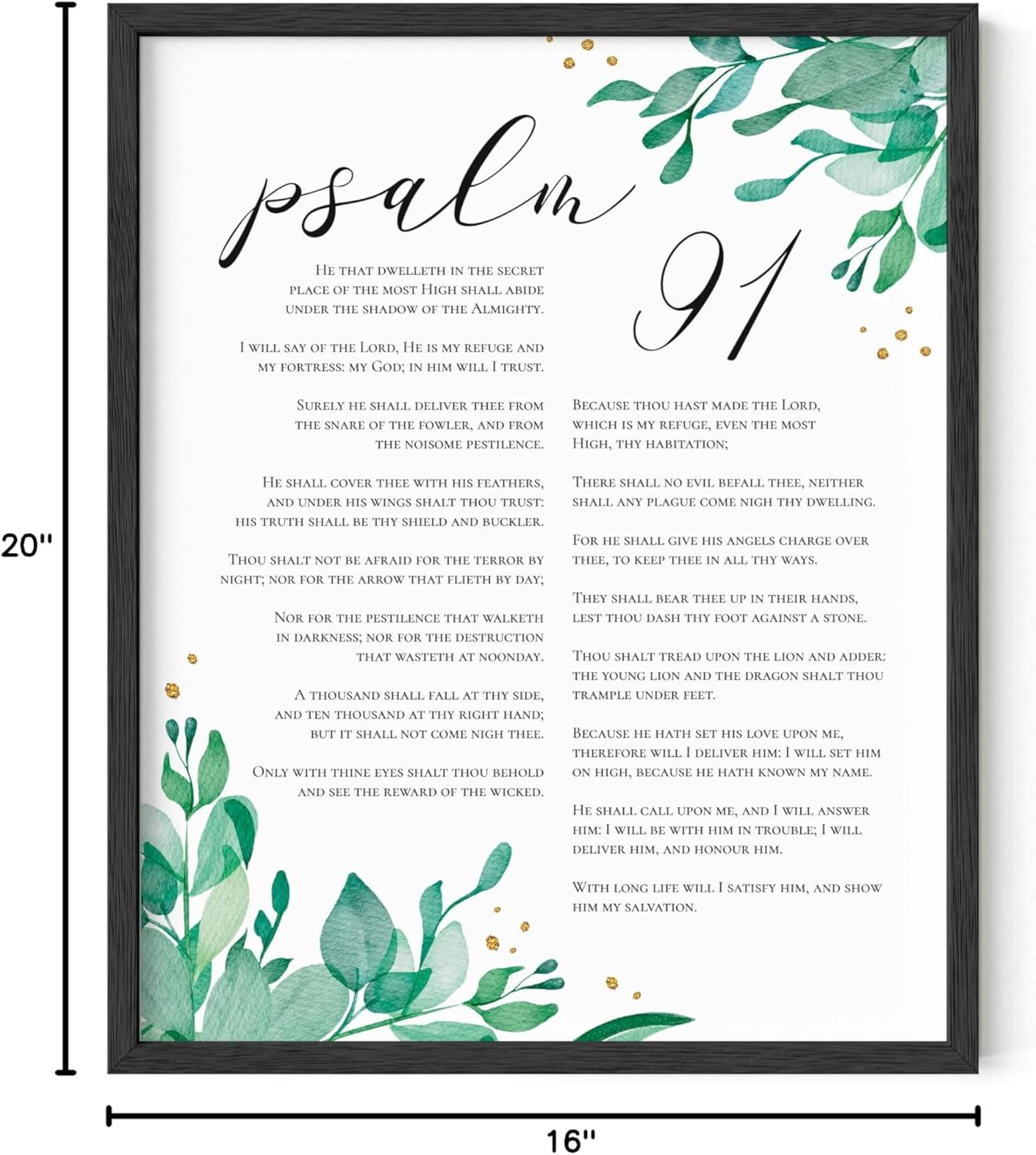 20"

psalm

91

He that dwelleth in the secret place of the most High shall abide under the shadow of the Almighty.

I will say of the Lord, He is my refuge and my fortress: my God; in him will I trust.

Surely he shall deliver thee from the snare of the fowler, and from the noisome pestilence.

He shall cover thee with his feathers, and under his wings shalt thou trust: his truth shall be thy shield and buckler.

Thou shalt not be afraid for the terror by night; nor for the arrow that flieth by day;

Nor for the pestilence that walketh in darkness; nor for the destruction that wasteth at noonday.

A thousand shall fall at thy side, and ten thousand at thy right hand; but it shall not come nigh thee.

Only with thine eyes shalt thou behold and see the reward of the wicked.

Because thou hast made the Lord, which is my refuge, even the most High, thy habitation;

There shall no evil befall thee, neither shall any plague come nigh thy dwelling.

For he shall give his angels charge over thee, to keep thee in all thy ways.

They shall bear thee up in their hands, lest thou dash thy foot against a stone.

Thou shalt tread upon the lion and adder: the young lion and the dragon shalt thou trample under feet.

Because he hath set his love upon me, therefore will I deliver him: I will set him on high, because he hath known my name.

He shall call upon me, and I will answer him: I will be with him in trouble; I will deliver him, and honour him.

With long life will I satisfy him, and show him my salvation.

16"